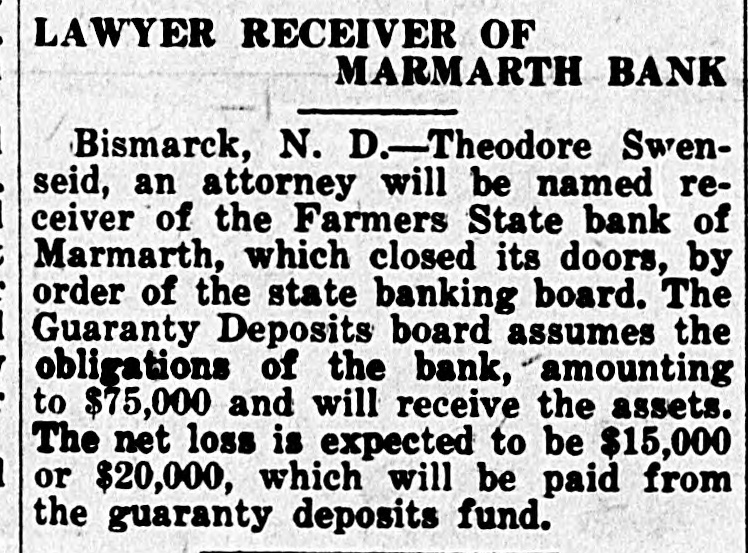 LAWYER RECEIVER OF
MARMARTH BANK

Bismarck, N. D.—Theodore Swenseid, an attorney will be named receiver of the Farmers State bank of Marmarth, which closed its doors, by order of the state banking board. The Guaranty Deposits board assumes the obligations of the bank, amounting to $75,000 and will receive the assets. The net loss is expected to be $15,000 or $20,000, which will be paid from the guaranty deposits fund.